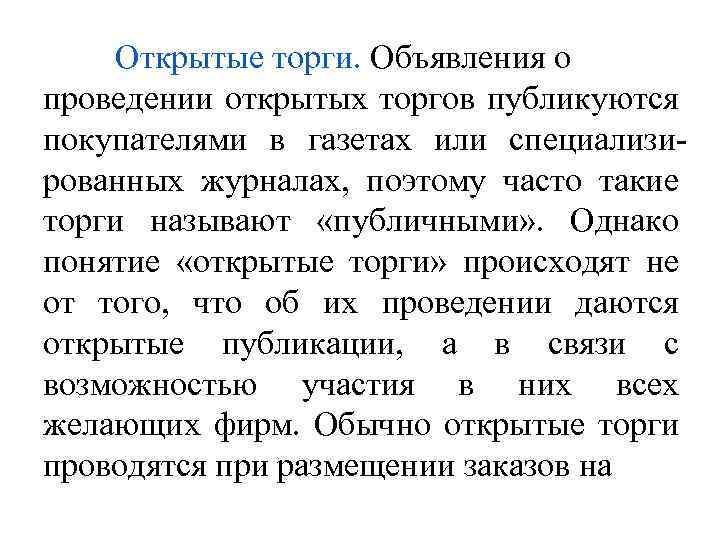 Открытые торги. Объявления о проведении открытых торгов публикуются покупателями в газетах или специализированных журналах, поэтому часто такие торги называют «публичными». Однако понятие «открытые торги» происходят не от того, что об их проведении даются открытые публикации, а в связи с возможностью участия в них всех желающих фирм. Обычно открытые торги проводятся при размещении заказов на